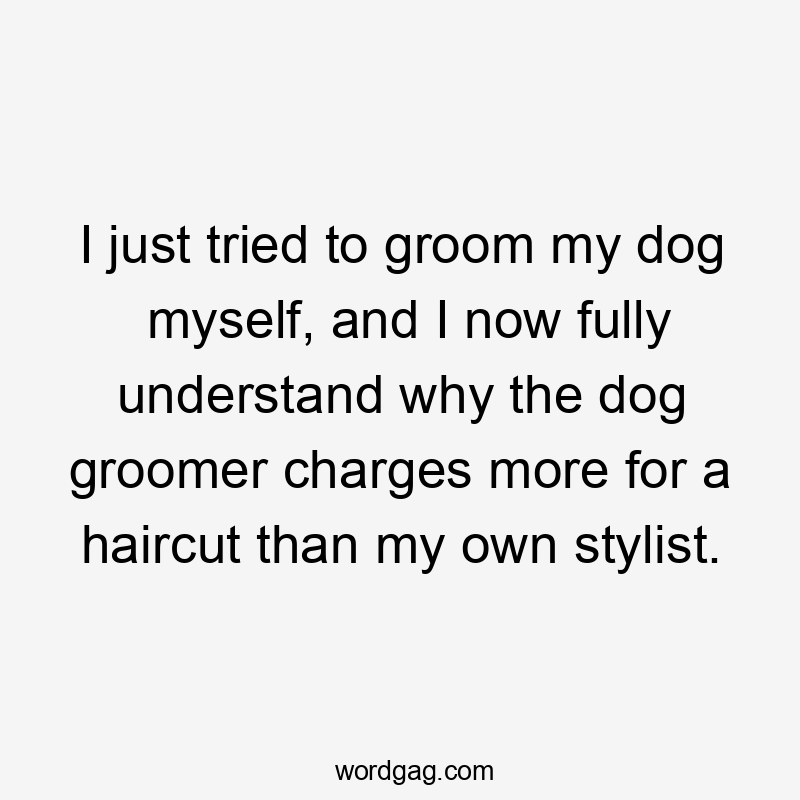 I just tried to groom my dog myself, and I now fully understand why the dog groomer charges more for a haircut than my own stylist.

wordgag.com